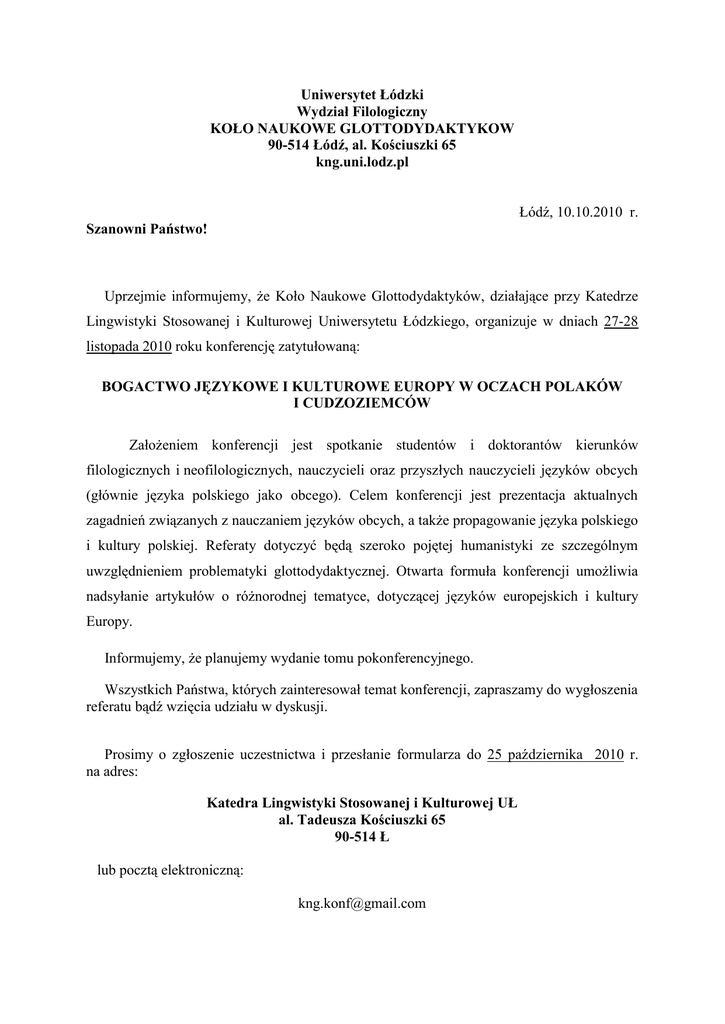 Uniwersytet Łódzki
Wydział Filologiczny
KOŁO NAUKOWE GLOTTODYDAKTYKOW
90-514 Łódź, al. Kościuszki 65
kng.uni.lodz.pl

Łódź, 10.10.2010 r.

Szanowni Państwo!

Uprzejmie informujemy, że Koło Naukowe Glottodydaktyków, działające przy Katedrze Lingwistyki Stosowanej i Kulturowej Uniwersytetu Łódzkiego, organizuje w dniach 27-28 listopada 2010 roku konferencję zatytułowaną:

BOGACTWO JĘZYKOWE I KULTUROWE EUROPY W OCZACH POLAKÓW I CUDZOZIEMCÓW

Założeniem konferencji jest spotkanie studentów i doktorantów kierunków filologicznych i neofilologicznych, nauczycieli oraz przyszłych nauczycieli języków obcych (głównie języka polskiego jako obcego). Celem konferencji jest prezentacja aktualnych zagadnień związanych z nauczaniem języków obcych, a także propagowanie języka polskiego i kultury polskiej. Referaty dotyczyć będą szeroko pojętej humanistyki ze szczególnym uwzględnieniem problematyki glottodydaktycznej. Otwarta formuła konferencji umożliwia nadsyłanie artykułów o różnorodnej tematyce, dotyczącej języków europejskich i kultury Europy.

Informujemy, że planujemy wydanie tomu pokonferencyjnego.

Wszystkich Państwa, których zainteresował temat konferencji, zapraszamy do wygłoszenia referatu bądź wzięcia udziału w dyskusji.

Prosimy o zgłoszenie uczestnictwa i przesłanie formularza do 25 października 2010 r. na adres:

Katedra Lingwistyki Stosowanej i Kulturowej UŁ
al. Tadeusza Kościuszki 65
90-514 Ł

lub pocztą elektroniczną:

kng.konf@gmail.com